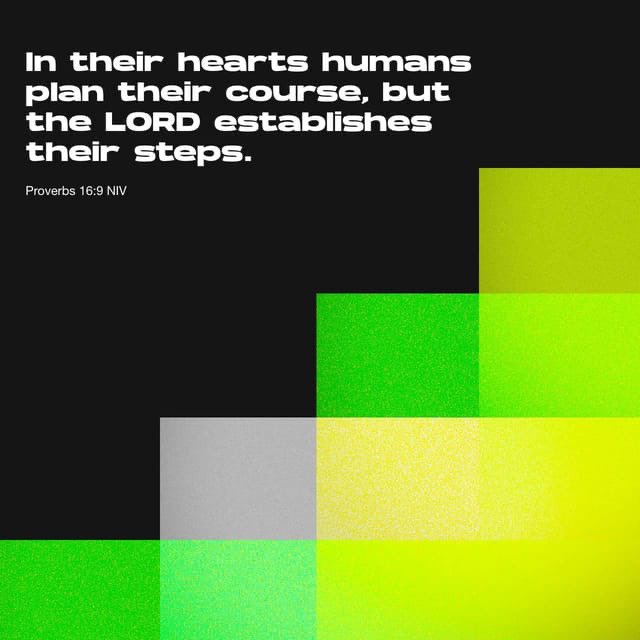 In their hearts humans plan their course, but the LORD establishes their steps.

Proverbs 16:9 NIV